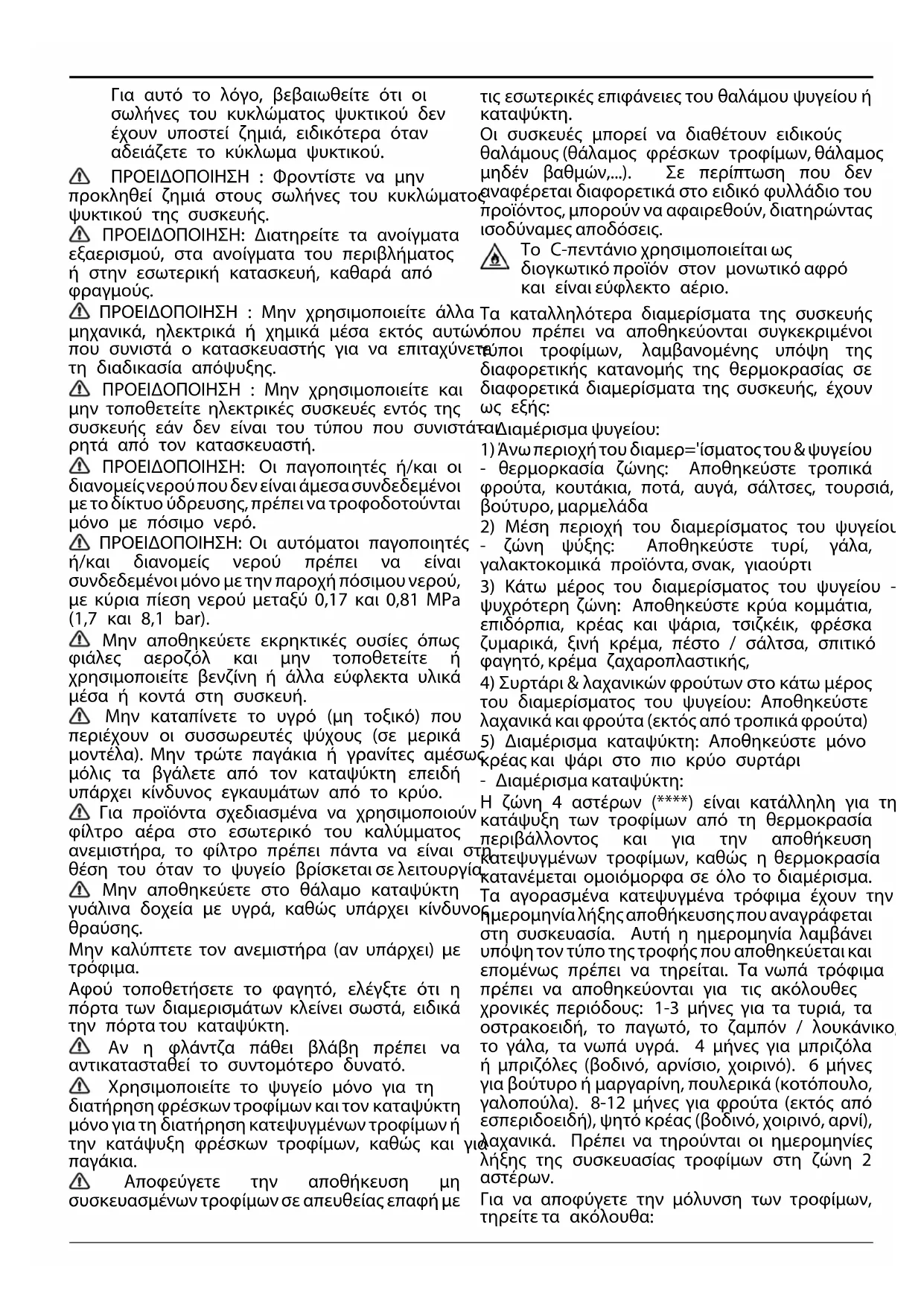 Για αυτό το λόγο, βεβαιωθείτε ότι οι σωλήνες του κυκλώματος ψυκτικού δεν έχουν υποστεί ζημιά, ειδικότερα όταν αδειάζετε το κύκλωμα ψυκτικού.

ΠΡΟΕΙΔΟΠΟΙΗΣΗ : Φροντίστε να μην προκληθεί ζημιά στους σωλήνες του κυκλώματος ψυκτικού της συσκευής.

ΠΡΟΕΙΔΟΠΟΙΗΣΗ: Διατηρείτε τα ανοίγματα εξαερισμού, στα ανοίγματα του περιβλήματος ή στην εσωτερική κατασκευή, καθαρά από φραγμούς.

ΠΡΟΕΙΔΟΠΟΙΗΣΗ : Μην χρησιμοποιείτε άλλα μηχανικά, ηλεκτρικά ή χημικά μέσα εκτός αυτών που συνιστά ο κατασκευαστής για να επιταχύνετε τη διαδικασία απόψυξης.

ΠΡΟΕΙΔΟΠΟΙΗΣΗ : Μην χρησιμοποιείτε και μην τοποθετείτε ηλεκτρικές συσκευές εντός της συσκευής εάν δεν είναι του τύπου που συνιστάται ρητά από τον κατασκευαστή.

ΠΡΟΕΙΔΟΠΟΙΗΣΗ: Οι παγοποιητές ή/και οι διανομείς νερού που δεν είναι άμεσα συνδεδεμένοι με το δίκτυο ύδρευσης, πρέπει να τροφοδοτούνται μόνο με πόσιμο νερό.

ΠΡΟΕΙΔΟΠΟΙΗΣΗ: Οι αυτόματοι παγοποιητές ή/και διανομείς νερού πρέπει να είναι συνδεδεμένοι μόνο με την παροχή πόσιμου νερού, με κύρια πίεση νερού μεταξύ 0,17 και 0,81 MPa (1,7 και 8,1 bar).

Μην αποθηκεύετε εκρηκτικές ουσίες όπως φιάλες αεροζόλ και μην τοποθετείτε ή χρησιμοποιείτε βενζίνη ή άλλα εύφλεκτα υλικά μέσα ή κοντά στη συσκευή.

Μην καταπίνετε το υγρό (μη τοξικό) που περιέχουν οι συσσωρευτές ψύχους (σε μερικά μοντέλα). Μην τρώτε παγάκια ή γρανίτες αμέσως μόλις τα βγάλετε από τον καταψύκτη επειδή υπάρχει κίνδυνος εγκαυμάτων από το κρύο.

Για προϊόντα σχεδιασμένα να χρησιμοποιούν φίλτρο αέρα στο εσωτερικό του καλύμματος ανεμιστήρα, το φίλτρο πρέπει πάντα να είναι στη θέση του όταν το ψυγείο βρίσκεται σε λειτουργία.

Μην αποθηκεύετε στο θάλαμο καταψύκτη γυάλινα δοχεία με υγρά, καθώς υπάρχει κίνδυνος θραύσης.

Μην καλύπτετε τον ανεμιστήρα (αν υπάρχει) με τρόφιμα.

Αφού τοποθετήσετε το φαγητό, ελέγξτε ότι η πόρτα των διαμερισμάτων κλείνει σωστά, ειδικά την πόρτα του καταψύκτη.

Αν η φλάντζα πάθει βλάβη πρέπει να αντικατασταθεί το συντομότερο δυνατό.

Χρησιμοποιείτε το ψυγείο μόνο για τη διατήρηση φρέσκων τροφίμων και τον καταψύκτη μόνο για τη διατήρηση κατεψυγμένων τροφίμων ή την κατάψυξη φρέσκων τροφίμων, καθώς και για παγάκια.

Αποφεύγετε την αποθήκευση μη συσκευασμένων τροφίμων σε απευθείας επαφή με τις εσωτερικές επιφάνειες του θαλάμου ψυγείου ή καταψύκτη.

Οι συσκευές μπορεί να διαθέτουν ειδικούς θαλάμους (θάλαμος φρέσκων τροφίμων, θάλαμος μηδέν βαθμών,...). Σε περίπτωση που δεν αναφέρεται διαφορετικά στο ειδικό φυλλάδιο του προϊόντος, μπορούν να αφαιρεθούν, διατηρώντας ισοδύναμες αποδόσεις.

Το C-πεντάνιο χρησιμοποιείται ως διογκωτικό προϊόν στον μονωτικό αφρό και είναι εύφλεκτο αέριο.

Τα καταλληλότερα διαμερίσματα της συσκευής όπου πρέπει να αποθηκεύονται συγκεκριμένοι τύποι τροφίμων, λαμβανομένης υπόψη της διαφορετικής κατανομής της θερμοκρασίας σε διαφορετικά διαμερίσματα της συσκευής, έχουν ως εξής:

- Διαμέρισμα ψυγείου:

1) Άνω περιοχή του διαμερ='ίσματος του & ψυγείου - θερμορκασία ζώνης: Αποθηκεύστε τροπικά φρούτα, κουτάκια, ποτά, αυγά, σάλτσες, τουρσιά, βούτυρο, μαρμελάδα

2) Μέση περιοχή του διαμερίσματος του ψυγείου - ζώνη ψύξης: Αποθηκεύστε τυρί, γάλα, γαλακτοκομικά προϊόντα, σνακ, γιαούρτι

3) Κάτω μέρος του διαμερίσματος του ψυγείου - ψυχρότερη ζώνη: Αποθηκεύστε κρύα κομμάτια, επιδόρπια, κρέας και ψάρια, τσιζκέικ, φρέσκα ζυμαρικά, ξινή κρέμα, πέστο / σάλτσα, σπιτικό φαγητό, κρέμα ζαχαροπλαστικής,

4) Συρτάρι & λαχανικών φρούτων στο κάτω μέρος του διαμερίσματος του ψυγείου: Αποθηκεύστε λαχανικά και φρούτα (εκτός από τροπικά φρούτα)

5) Διαμέρισμα καταψύκτη: Αποθηκεύστε μόνο κρέας και ψάρι στο πιο κρύο συρτάρι

- Διαμέρισμα καταψύκτη:

Η ζώνη 4 αστέρων (****) είναι κατάλληλη για τη κατάψυξη των τροφίμων από τη θερμοκρασία περιβάλλοντος και για την αποθήκευση κατεψυγμένων τροφίμων, καθώς η θερμοκρασία κατανέμεται ομοιόμορφα σε όλο το διαμέρισμα.

Τα αγορασμένα κατεψυγμένα τρόφιμα έχουν την ημερομηνία λήξης αποθήκευσης που αναγράφεται στη συσκευασία. Αυτή η ημερομηνία λαμβάνει υπόψη τον τύπο της τροφής που αποθηκεύεται και επομένως πρέπει να τηρείται. Τα νωπά τρόφιμα πρέπει να αποθηκεύονται για τις ακόλουθες χρονικές περιόδους: 1-3 μήνες για τα τυριά, τα οστρακοειδή, το παγωτό, το ζαμπόν / λουκάνικο, το γάλα, τα νωπά υγρά. 4 μήνες για μπριζόλα ή μπριζόλες (βοδινό, αρνίσιο, χοιρινό). 6 μήνες για βούτυρο ή μαργαρίνη, πουλερικά (κοτόπουλο, γαλοπούλα). 8-12 μήνες για φρούτα (εκτός από εσπεριδοειδή), ψητό κρέας (βοδινό, χοιρινό, αρνί), λαχανικά. Πρέπει να τηρούνται οι ημερομηνίες λήξης της συσκευασίας τροφίμων στη ζώνη 2 αστέρων.

Για να αποφύγετε την μόλυνση των τροφίμων, τηρείτε τα ακόλουθα: